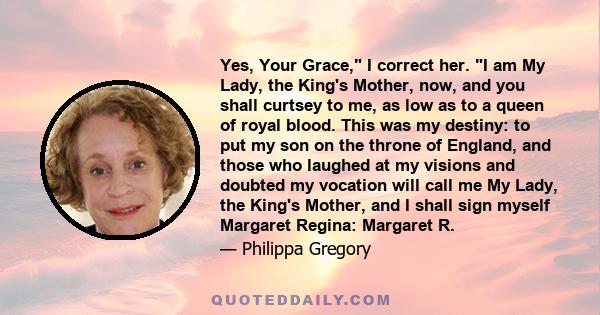 Yes, Your Grace," I correct her. "I am My Lady, the King's Mother, now, and you shall curtsey to me, as low as to a queen of royal blood. This was my destiny: to put my son on the throne of England, and those who laughed at my visions and doubted my vocation will call me My Lady, the King's Mother, and I shall sign myself Margaret Regina: Margaret R.

— Philippa Gregory

QUOTEDDAILY.COM